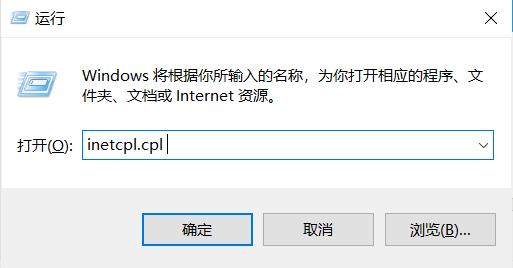 运行

Windows 将根据你所输入的名称，为你打开相应的程序、文件夹、文档或 Internet 资源。

打开(O): inetcpl.cpl

确定 取消 浏览(B)...